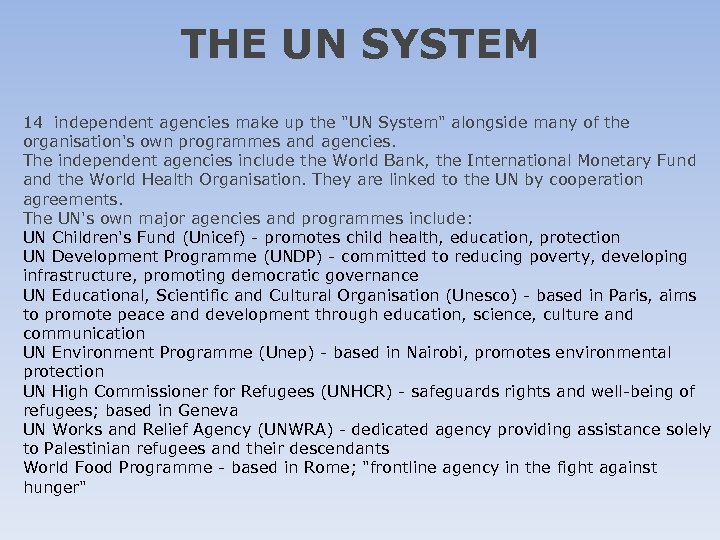 THE UN SYSTEM

14 independent agencies make up the "UN System" alongside many of the organisation's own programmes and agencies.
The independent agencies include the World Bank, the International Monetary Fund and the World Health Organisation. They are linked to the UN by cooperation agreements.
The UN's own major agencies and programmes include:
UN Children's Fund (Unicef) - promotes child health, education, protection
UN Development Programme (UNDP) - committed to reducing poverty, developing infrastructure, promoting democratic governance
UN Educational, Scientific and Cultural Organisation (Unesco) - based in Paris, aims to promote peace and development through education, science, culture and communication
UN Environment Programme (Unep) - based in Nairobi, promotes environmental protection
UN High Commissioner for Refugees (UNHCR) - safeguards rights and well-being of refugees; based in Geneva
UN Works and Relief Agency (UNWRA) - dedicated agency providing assistance solely to Palestinian refugees and their descendants
World Food Programme - based in Rome; "frontline agency in the fight against hunger"